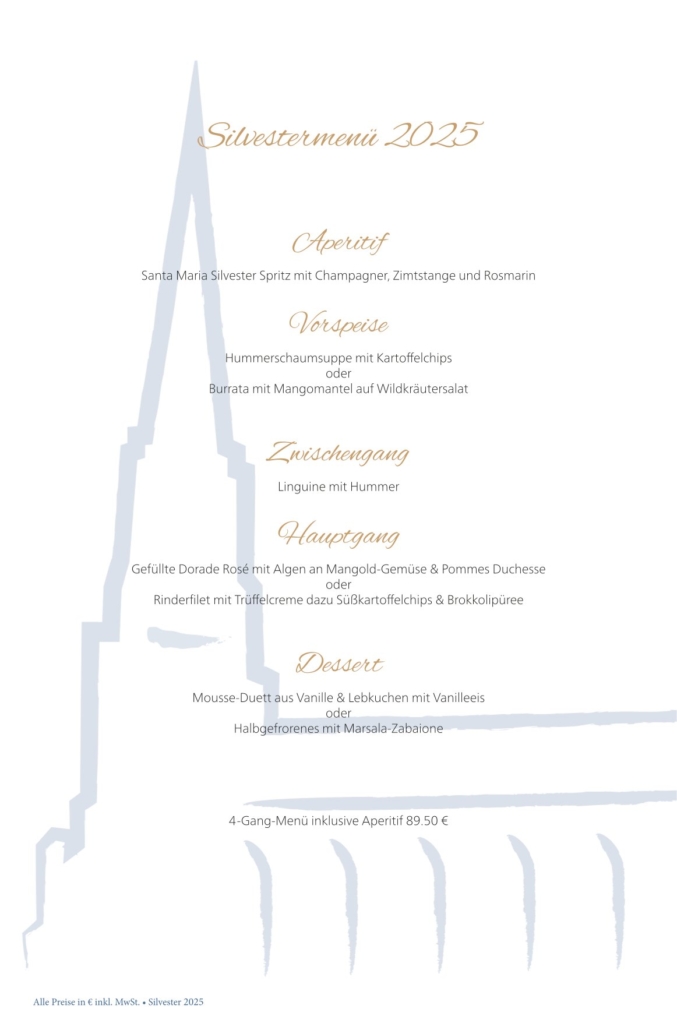 Silvestermenü 2025

Aperitif

Santa Maria Silvester Spritz mit Champagner, Zimtstange und Rosmarin

Vorspeise

Hummerschaumsuppe mit Kartoffelchips
oder
Burrata mit Mangomantel auf Wildkräutersalat

Zwischengang

Linguine mit Hummer

Hauptgang

Gefüllte Dorade Rosé mit Algen an Mangold-Gemüse & Pommes Duchesse
oder
Rinderfilet mit Trüffelcreme dazu Süßkartoffelchips & Brokkolipüree

Dessert

Mousse-Duett aus Vanille & Lebkuchen mit Vanilleeis
oder
Halbgefrorenes mit Marsala-Zabaione

4-Gang-Menü inklusive Aperitif 89.50 €

Alle Preise in € inkl. MwSt. • Silvester 2025